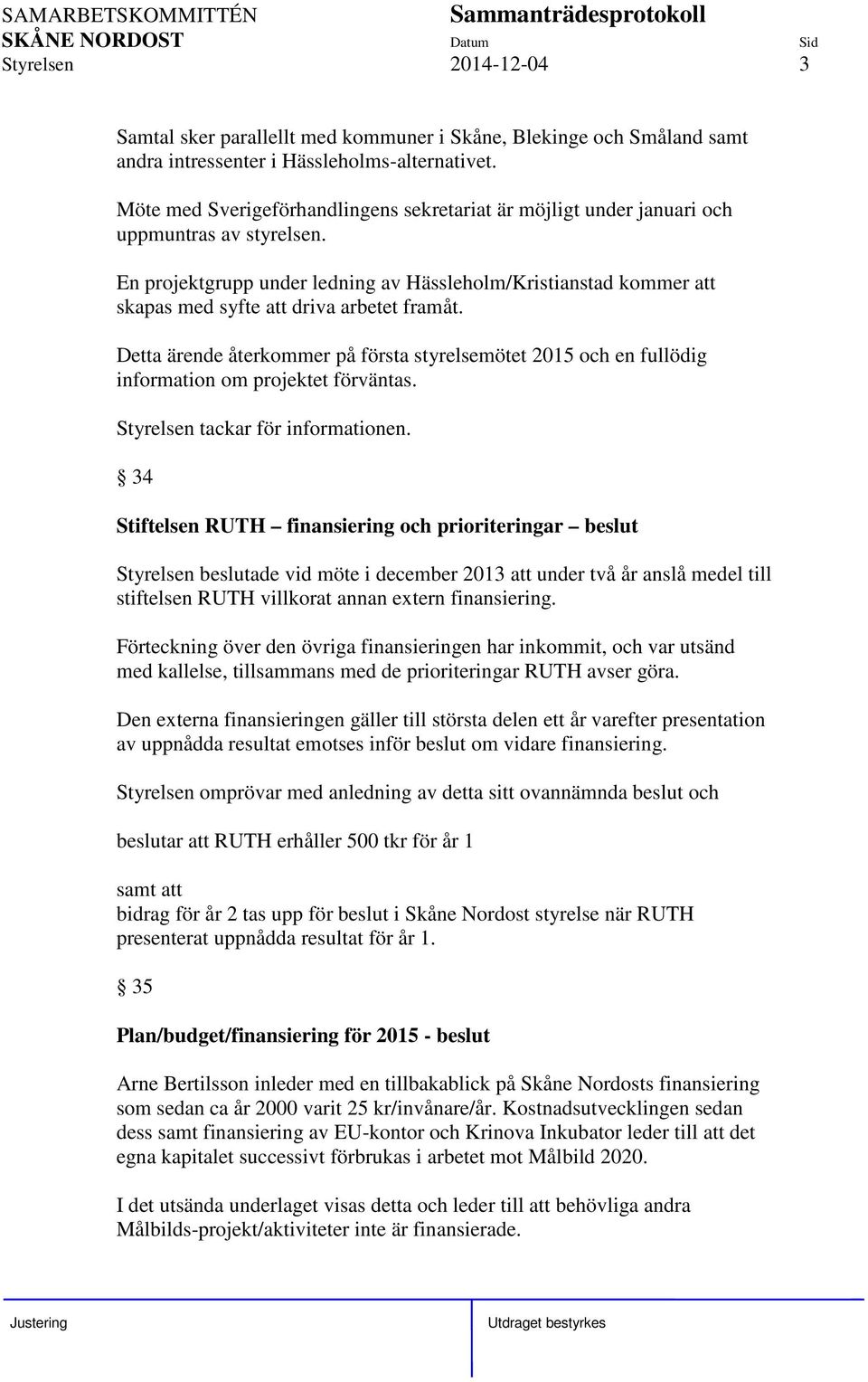 SAMARBETSKOMMITTÉN SKÅNE NORDOST
Styrelsen

Sammanträdesprotokoll
Datum
2014-12-04

Sid
3

Samtal sker parallellt med kommuner i Skåne, Blekinge och Småland samt andra intressenter i Hässleholms-alternativet.

Möte med Sverigeförhandlingens sekretariat är möjligt under januari och uppmuntras av styrelsen.

En projektgrupp under ledning av Hässleholm/Kristianstad kommer att skapas med syfte att driva arbetet framåt.

Detta ärende återkommer på första styrelsemötet 2015 och en fullödig information om projektet förväntas.

Styrelsen tackar för informationen.

§ 34

Stiftelsen RUTH – finansiering och prioriteringar – beslut

Styrelsen beslutade vid möte i december 2013 att under två år anslå medel till stiftelsen RUTH villkorat annan extern finansiering.

Förteckning över den övriga finansieringen har inkommit, och var utsänd med kallelse, tillsammans med de prioriteringar RUTH avser göra.

Den externa finansieringen gäller till största delen ett år varefter presentation av uppnådda resultat emotses inför beslut om vidare finansiering.

Styrelsen omprövar med anledning av detta sitt ovannämnda beslut och

beslutar att RUTH erhåller 500 tkr för år 1

samt att
bidrag för år 2 tas upp för beslut i Skåne Nordost styrelse när RUTH presenterat uppnådda resultat för år 1.

§ 35

Plan/budget/finansiering för 2015 - beslut

Arne Bertilsson inleder med en tillbakablick på Skåne Nordosts finansiering som sedan ca år 2000 varit 25 kr/invånare/år. Kostnadsutvecklingen sedan dess samt finansiering av EU-kontor och Krinova Inkubator leder till att det egna kapitalet successivt förbrukas i arbetet mot Målbild 2020.

I det utsända underlaget visas detta och leder till att behövliga andra Målbilds-projekt/aktiviteter inte är finansierade.

Justering

Utdraget bestyrkes